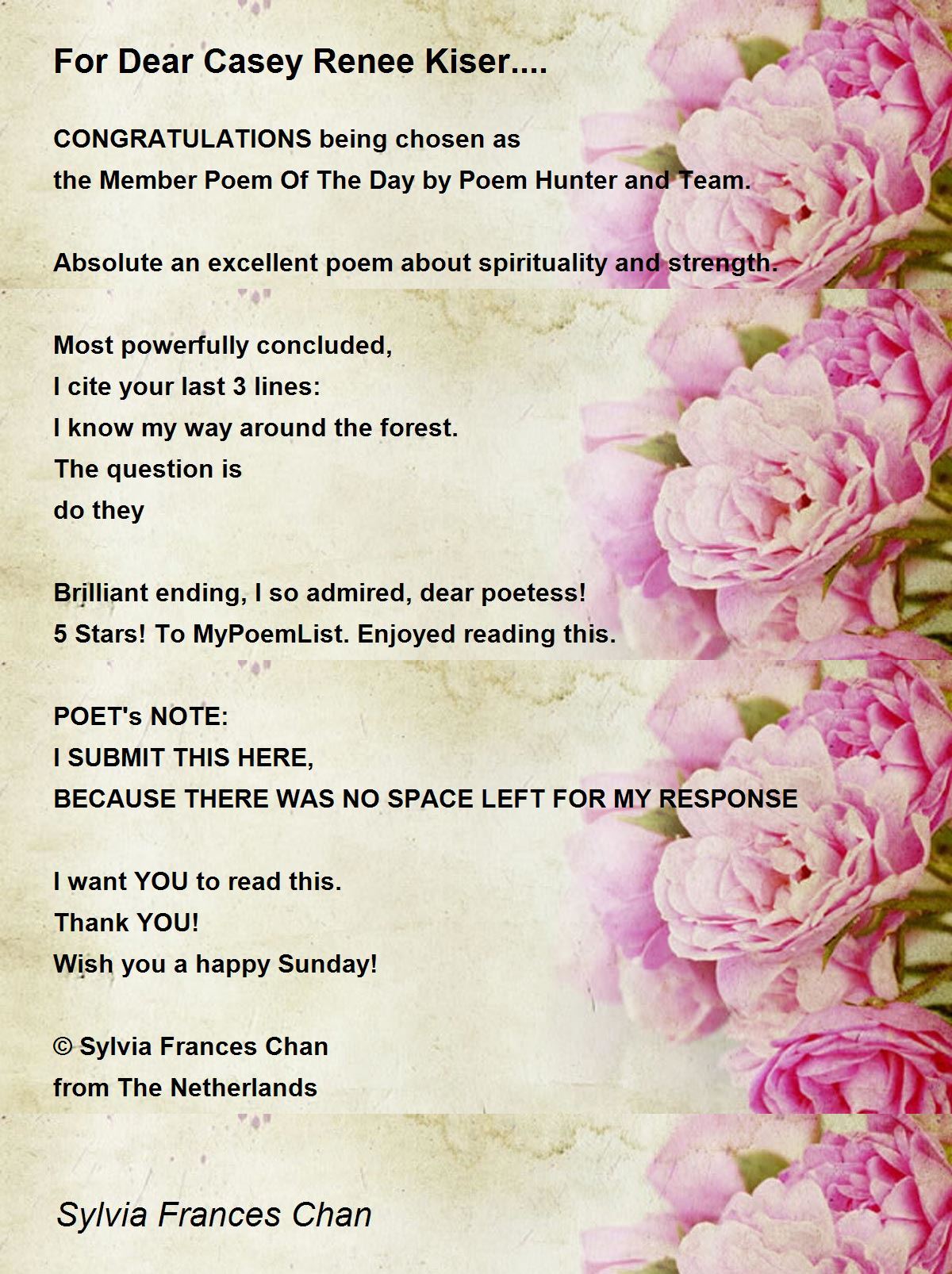 For Dear Casey Renee Kiser....

CONGRATULATIONS being chosen as
the Member Poem Of The Day by Poem Hunter and Team.

Absolute an excellent poem about spirituality and strength.

Most powerfully concluded,
I cite your last 3 lines:
I know my way around the forest.
The question is
do they

Brilliant ending, I so admired, dear poetess!
5 Stars! To MyPoemList. Enjoyed reading this.

POET's NOTE:
I SUBMIT THIS HERE,
BECAUSE THERE WAS NO SPACE LEFT FOR MY RESPONSE

I want YOU to read this.
Thank YOU!
Wish you a happy Sunday!

© Sylvia Frances Chan
from The Netherlands

Sylvia Frances Chan